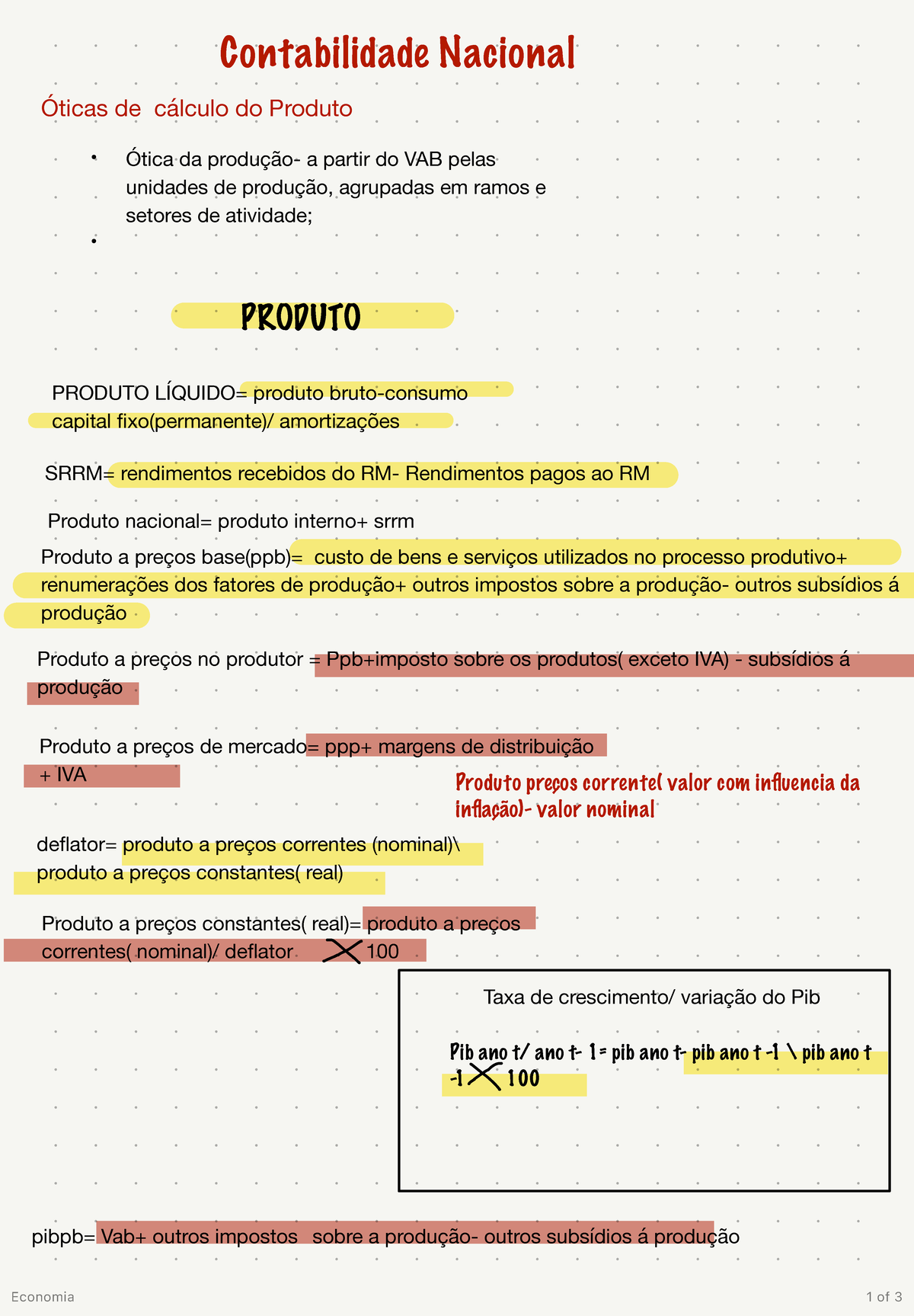 Contabilidade Nacional

Óticas de cálculo do Produto

• Ótica da produção- a partir do VAB pelas unidades de produção, agrupadas em ramos e setores de atividade;
•

PRODUTO

PRODUTO LÍQUIDO= produto bruto-consumo capital fixo(permanente)/ amortizações

SRRM= rendimentos recebidos do RM- Rendimentos pagos ao RM

Produto nacional= produto interno+ srrm

Produto a preços base(ppb)= custo de bens e serviços utilizados no processo produtivo+ renumerações dos fatores de produção+ outros impostos sobre a produção- outros subsídios á produção

Produto a preços no produtor = Ppb+imposto sobre os produtos( exceto IVA) - subsídios á produção

Produto a preços de mercado= ppp+ margens de distribuição + IVA

Produto preços corrente( valor com influencia da inflação)- valor nominal

deflator= produto a preços correntes (nominal)\ produto a preços constantes( real)

Produto a preços constantes( real)= produto a preços correntes( nominal)/ deflator X 100

Taxa de crescimento/ variação do Pib

Pib ano t/ ano t- 1 = pib ano t- pib ano t -1 \ pib ano t -1 X 100

pibpb= Vab+ outros impostos sobre a produção- outros subsídios á produção

Economia

1 of 3